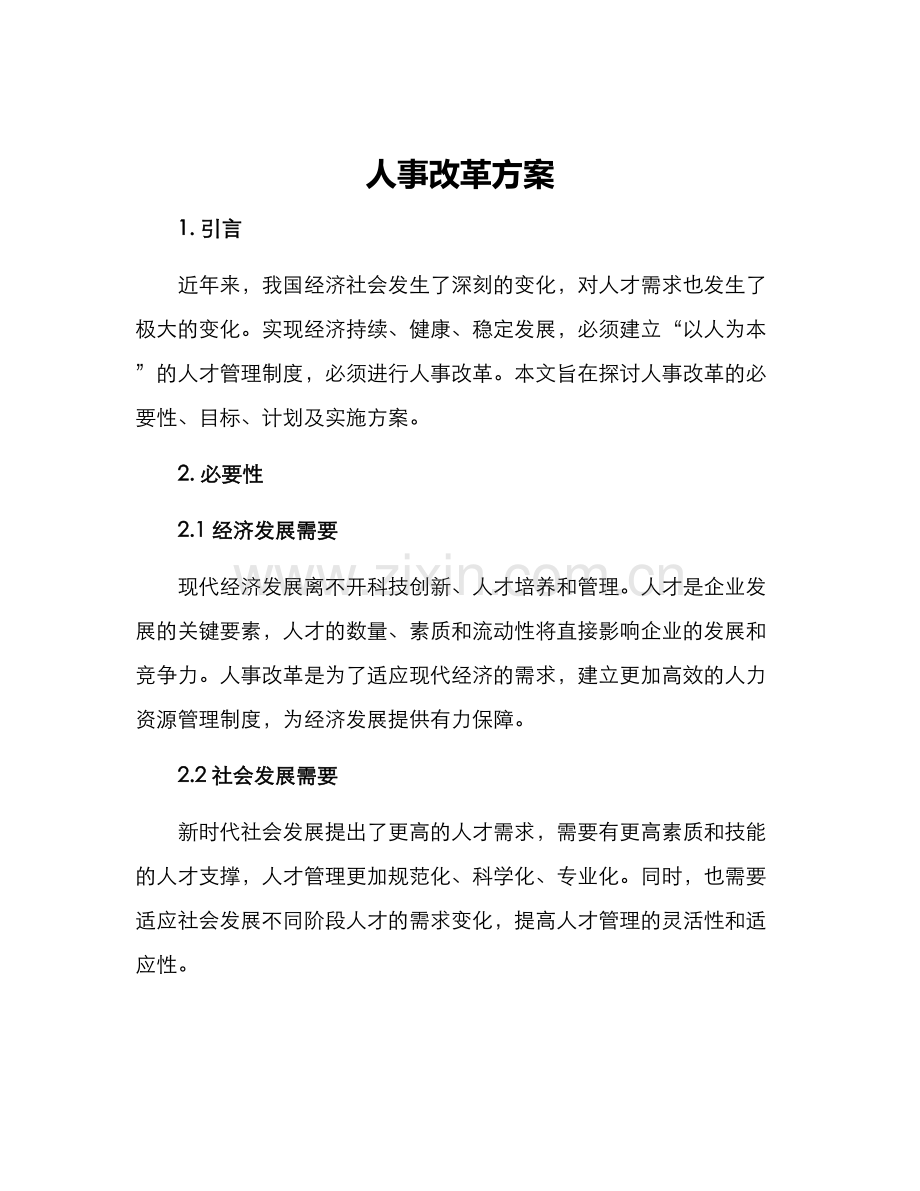 人事改革方案

1.引言

近年来，我国经济社会发生了深刻的变化，对人才需求也发生了极大的变化。实现经济持续、健康、稳定发展，必须建立“以人为本”的人才管理制度，必须进行人事改革。本文旨在探讨人事改革的必要性、目标、计划及实施方案。

2.必要性

2.1经济发展需要

现代经济发展离不开科技创新、人才培养和管理。人才是企业发展的关键要素，人才的数量、素质和流动性将直接影响企业的发展和竞争力。人事改革是为了适应现代经济的需求，建立更加高效的人力资源管理制度，为经济发展提供有力保障。

2.2社会发展需要

新时代社会发展提出了更高的人才需求，需要有更高素质和技能的人才支撑，人才管理更加规范化、科学化、专业化。同时，也需要适应社会发展不同阶段人才的需求变化，提高人才管理的灵活性和适应性。

www.zixin.com.cn